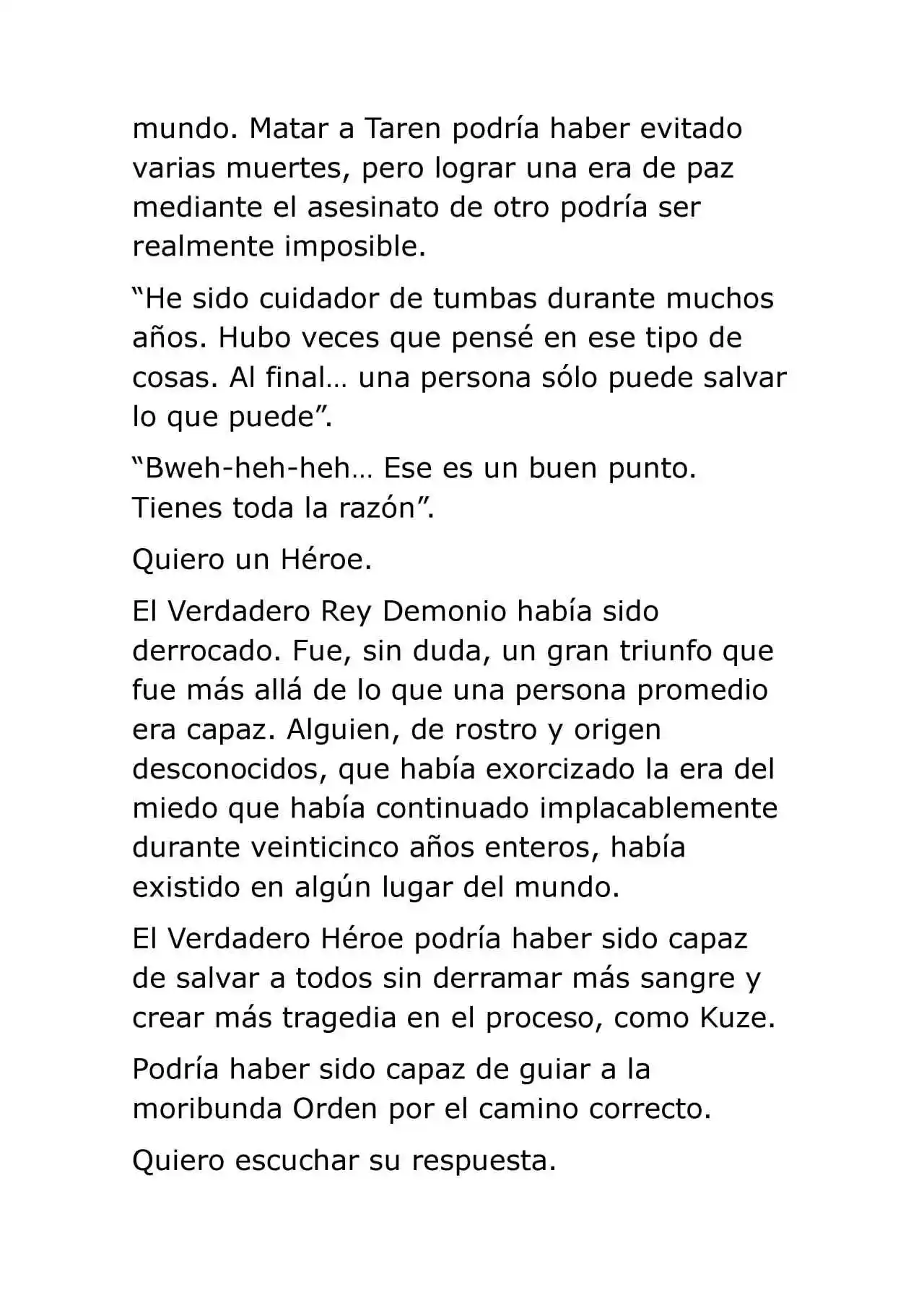 mundo. Matar a Taren podría haber evitado varias muertes, pero lograr una era de paz mediante el asesinato de otro podría ser realmente imposible.

“He sido cuidador de tumbas durante muchos años. Hubo veces que pensé en ese tipo de cosas. Al final… una persona sólo puede salvar lo que puede”.

“Bweh-heh-heh… Ese es un buen punto. Tienes toda la razón”.

Quiero un Héroe.

El Verdadero Rey Demonio había sido derrocado. Fue, sin duda, un gran triunfo que fue más allá de lo que una persona promedio era capaz. Alguien, de rostro y origen desconocidos, que había exorcizado la era del miedo que había continuado implacablemente durante veinticinco años enteros, había existido en algún lugar del mundo.

El Verdadero Héroe podría haber sido capaz de salvar a todos sin derramar más sangre y crear más tragedia en el proceso, como Kuze.

Podría haber sido capaz de guiar a la moribunda Orden por el camino correcto.

Quiero escuchar su respuesta.